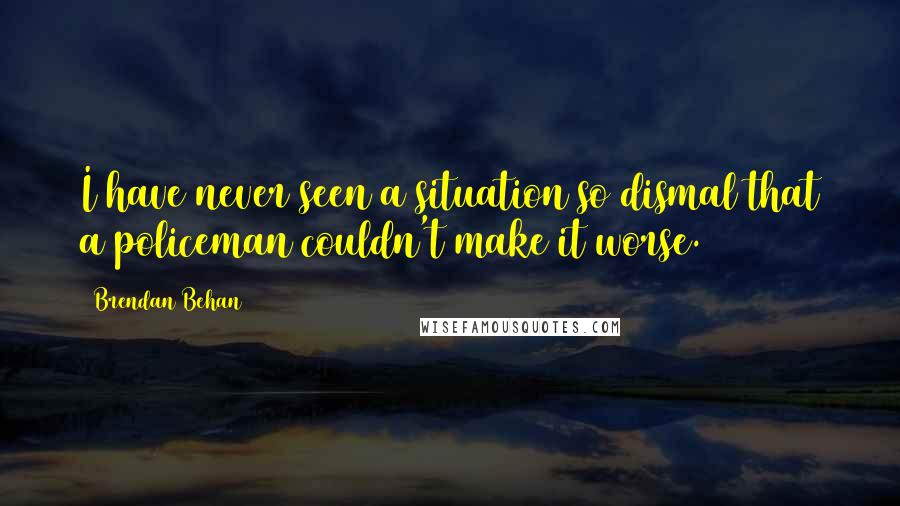 I have never seen a situation so dismal that a policeman couldn't make it worse.

Brendan Behan

WISEFAMOUSQUOTES.COM